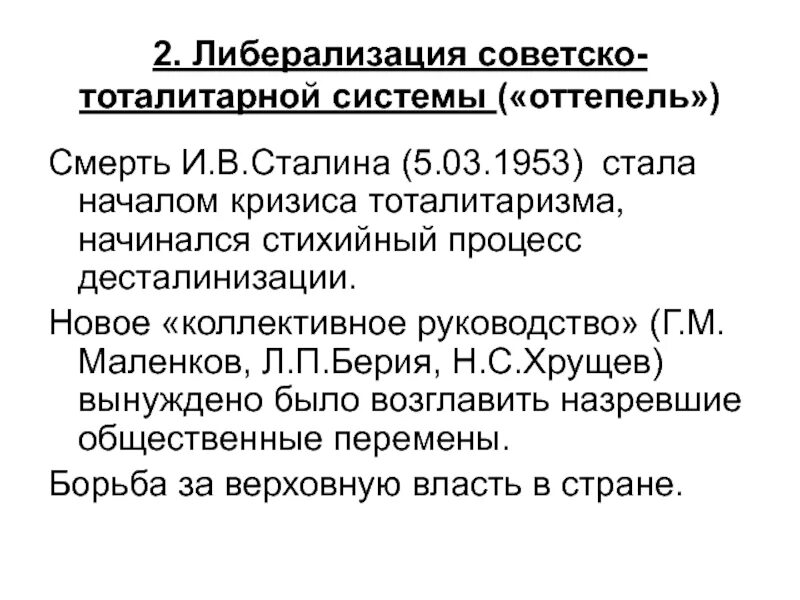 2. Либерализация советско-тоталитарной системы («оттепель»)

Смерть И.В.Сталина (5.03.1953) стала началом кризиса тоталитаризма, начинался стихийный процесс десталинизации.

Новое «коллективное руководство» (Г.М. Маленков, Л.П.Берия, Н.С.Хрущев) вынуждено было возглавить назревшие общественные перемены.

Борьба за верховную власть в стране.